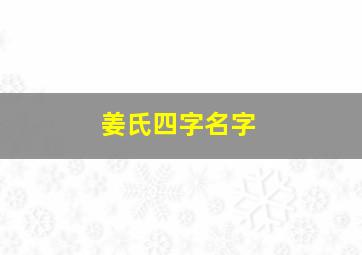 姜氏四字名字